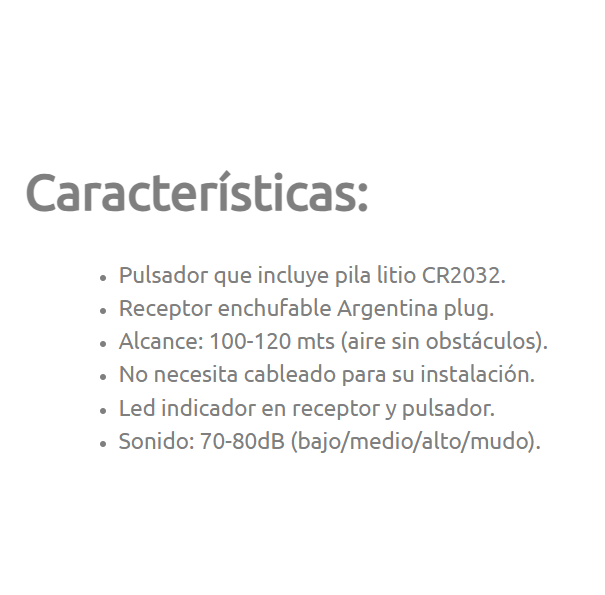 Características:

• Pulsador que incluye pila litio CR2032.
• Receptor enchufable Argentina plug.
• Alcance: 100-120 mts (aire sin obstáculos).
• No necesita cableado para su instalación.
• Led indicador en receptor y pulsador.
• Sonido: 70-80dB (bajo/medio/alto/mudo).